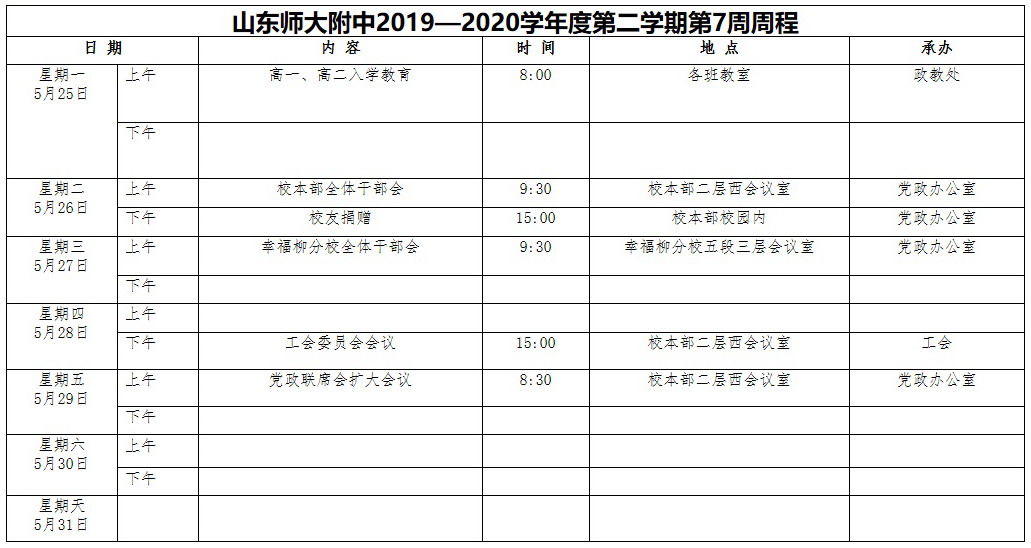 山东师大附中2019—2020学年度第二学期第7周周程

| 日 期 | | 内 容 | 时 间 | 地 点 | 承办 |
|---|---|---|---|---|---|
| 星期一 5月25日 | 上午 | 高一、高二入学教育 | 8:00 | 各班教室 | 政教处 |
| | 下午 | | | | |
| 星期二 5月26日 | 上午 | 校本部全体干部会 | 9:30 | 校本部二层西会议室 | 党政办公室 |
| | 下午 | 校友捐赠 | 15:00 | 校本部校园内 | 党政办公室 |
| 星期三 5月27日 | 上午 | 幸福柳分校全体干部会 | 9:30 | 幸福柳分校五段三层会议室 | 党政办公室 |
| | 下午 | | | | |
| 星期四 5月28日 | 上午 | | | | |
| | 下午 | 工会委员会会议 | 15:00 | 校本部二层西会议室 | 工会 |
| 星期五 5月29日 | 上午 | 党政联席会扩大会议 | 8:30 | 校本部二层西会议室 | 党政办公室 |
| | 下午 | | | | |
| 星期六 5月30日 | 上午 | | | | |
| | 下午 | | | | |
| 星期天 5月31日 | | | | | |